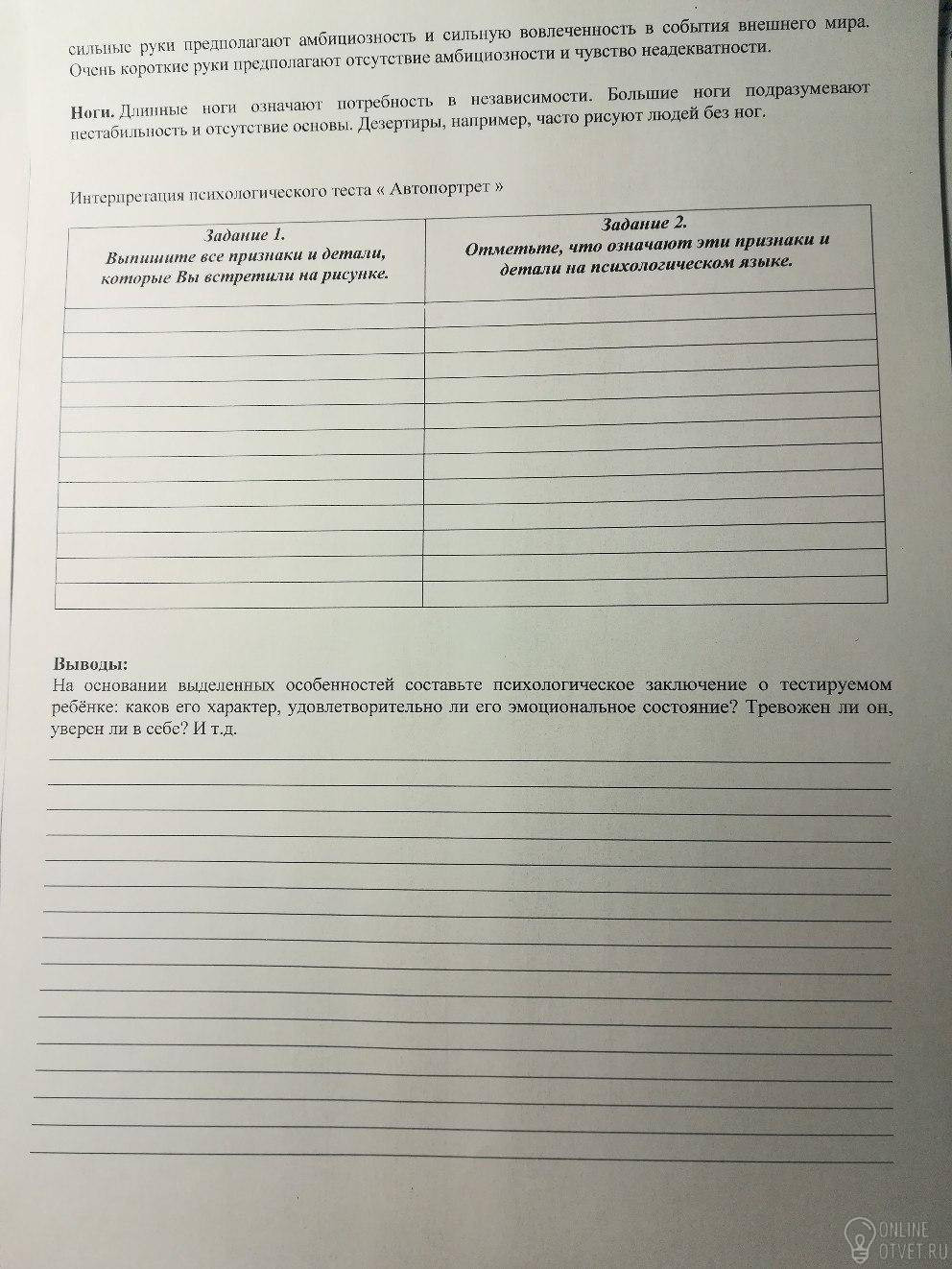 сильные руки предполагают амбициозность и сильную вовлеченность в события внешнего мира. Очень короткие руки предполагают отсутствие амбициозности и чувство неадекватности.

**Ноги.** Длинные ноги означают потребность в независимости. Большие ноги подразумевают нестабильность и отсутствие основы. Дезертиры, например, часто рисуют людей без ног.

Интерпретация психологического теста « Автопортрет »

| Задание 1. Выпишите все признаки и детали, которые Вы встретили на рисунке. | Задание 2. Отметьте, что означают эти признаки и детали на психологическом языке. |
|---|---|
| | |
| | |
| | |
| | |
| | |
| | |
| | |
| | |
| | |
| | |
| | |
| | |

**Выводы:**
На основании выделенных особенностей составьте психологическое заключение о тестируемом ребёнке: каков его характер, удовлетворительно ли его эмоциональное состояние? Тревожен ли он, уверен ли в себе? И т.д.

ONLINE
OTVET.RU